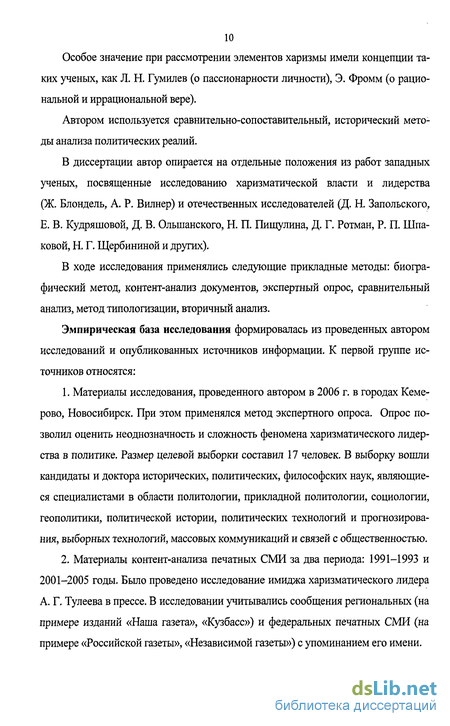 10

Особое значение при рассмотрении элементов харизмы имели концепции таких ученых, как Л. Н. Гумилев (о пассионарности личности), Э. Фромм (о рациональной и иррациональной вере).

Автором используется сравнительно-сопоставительный, исторический методы анализа политических реалий.

В диссертации автор опирается на отдельные положения из работ западных ученых, посвященные исследованию харизматической власти и лидерства (Ж. Блондель, А. Р. Вилнер) и отечественных исследователей (Д. Н. Запольского, Е. В. Кудряшовой, Д. В. Ольшанского, Н. П. Пищулина, Д. Г. Ротман, Р. П. Шпаковой, Н. Г. Щербининой и других).

В ходе исследования применялись следующие прикладные методы: биографический метод, контент-анализ документов, экспертный опрос, сравнительный анализ, метод типологизации, вторичный анализ.

Эмпирическая база исследования формировалась из проведенных автором исследований и опубликованных источников информации. К первой группе источников относятся:

1. Материалы исследования, проведенного автором в 2006 г. в городах Кемерово, Новосибирск. При этом применялся метод экспертного опроса. Опрос позволил оценить неоднозначность и сложность феномена харизматического лидерства в политике. Размер целевой выборки составил 17 человек. В выборку вошли кандидаты и доктора исторических, политических, философских наук, являющиеся специалистами в области политологии, прикладной политологии, социологии, геополитики, политической истории, политических технологий и прогнозирования, выборных технологий, массовых коммуникаций и связей с общественностью.

2. Материалы контент-анализа печатных СМИ за два периода: 1991–1993 и 2001–2005 годы. Было проведено исследование имиджа харизматического лидера А. Г. Тулеева в прессе. В исследовании учитывались сообщения региональных (на примере изданий «Наша газета», «Кузбасс») и федеральных печатных СМИ (на примере «Российской газеты», «Независимой газеты») с упоминанием его имени.

dsLib.net
библиотека диссертаций